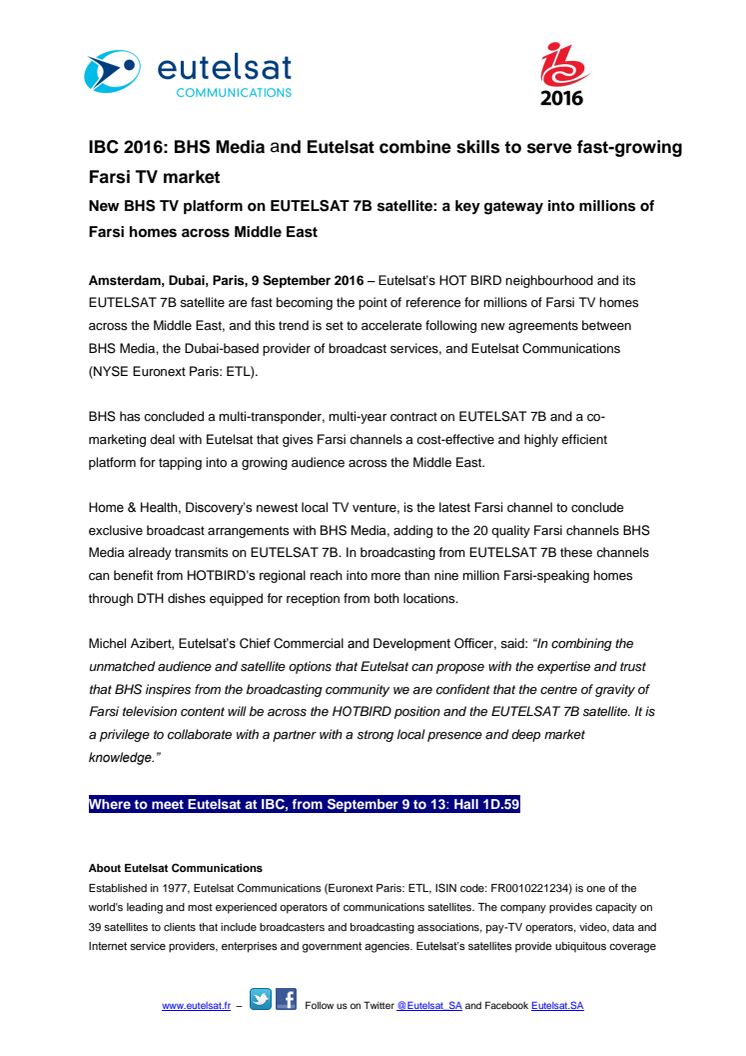 eutelsat
COMMUNICATIONS

IBC
2016

IBC 2016: BHS Media and Eutelsat combine skills to serve fast-growing Farsi TV market

New BHS TV platform on EUTELSAT 7B satellite: a key gateway into millions of Farsi homes across Middle East

Amsterdam, Dubai, Paris, 9 September 2016 – Eutelsat's HOT BIRD neighbourhood and its EUTELSAT 7B satellite are fast becoming the point of reference for millions of Farsi TV homes across the Middle East, and this trend is set to accelerate following new agreements between BHS Media, the Dubai-based provider of broadcast services, and Eutelsat Communications (NYSE Euronext Paris: ETL).

BHS has concluded a multi-transponder, multi-year contract on EUTELSAT 7B and a co-marketing deal with Eutelsat that gives Farsi channels a cost-effective and highly efficient platform for tapping into a growing audience across the Middle East.

Home & Health, Discovery's newest local TV venture, is the latest Farsi channel to conclude exclusive broadcast arrangements with BHS Media, adding to the 20 quality Farsi channels BHS Media already transmits on EUTELSAT 7B. In broadcasting from EUTELSAT 7B these channels can benefit from HOTBIRD's regional reach into more than nine million Farsi-speaking homes through DTH dishes equipped for reception from both locations.

Michel Azibert, Eutelsat's Chief Commercial and Development Officer, said: "In combining the unmatched audience and satellite options that Eutelsat can propose with the expertise and trust that BHS inspires from the broadcasting community we are confident that the centre of gravity of Farsi television content will be across the HOTBIRD position and the EUTELSAT 7B satellite. It is a privilege to collaborate with a partner with a strong local presence and deep market knowledge."

Where to meet Eutelsat at IBC, from September 9 to 13: Hall 1D.59

About Eutelsat Communications
Established in 1977, Eutelsat Communications (Euronext Paris: ETL, ISIN code: FR0010221234) is one of the world's leading and most experienced operators of communications satellites. The company provides capacity on 39 satellites to clients that include broadcasters and broadcasting associations, pay-TV operators, video, data and Internet service providers, enterprises and government agencies. Eutelsat's satellites provide ubiquitous coverage

www.eutelsat.fr – Follow us on Twitter @Eutelsat_SA and Facebook Eutelsat.SA